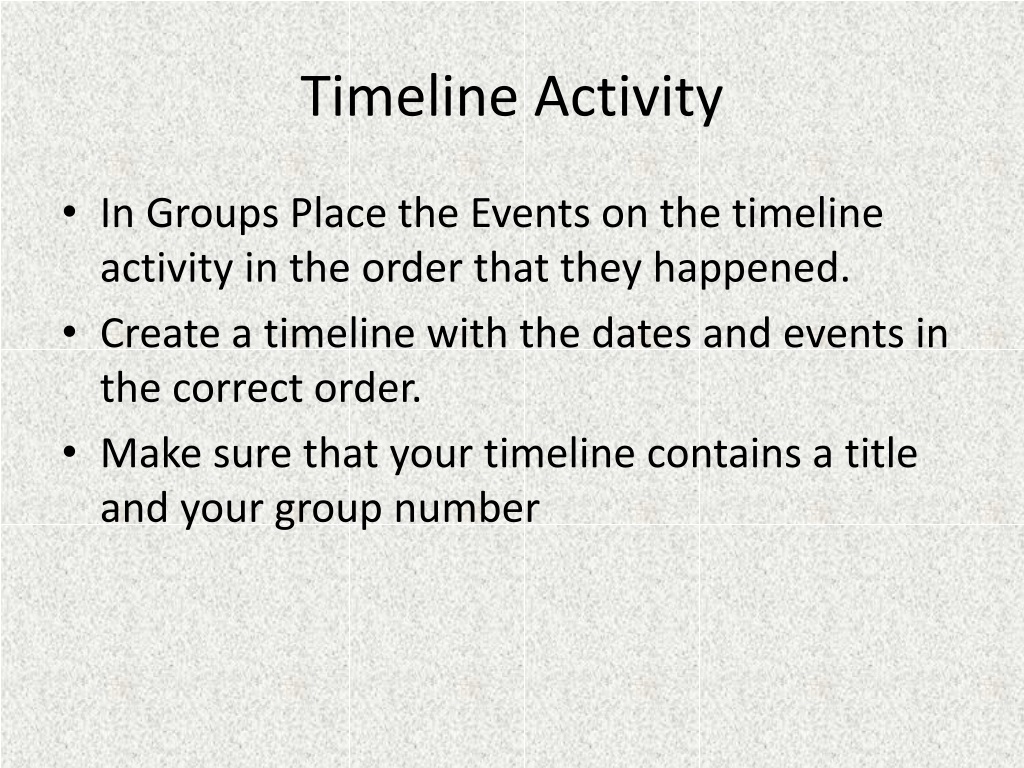 Timeline Activity

• In Groups Place the Events on the timeline activity in the order that they happened.
• Create a timeline with the dates and events in the correct order.
• Make sure that your timeline contains a title and your group number